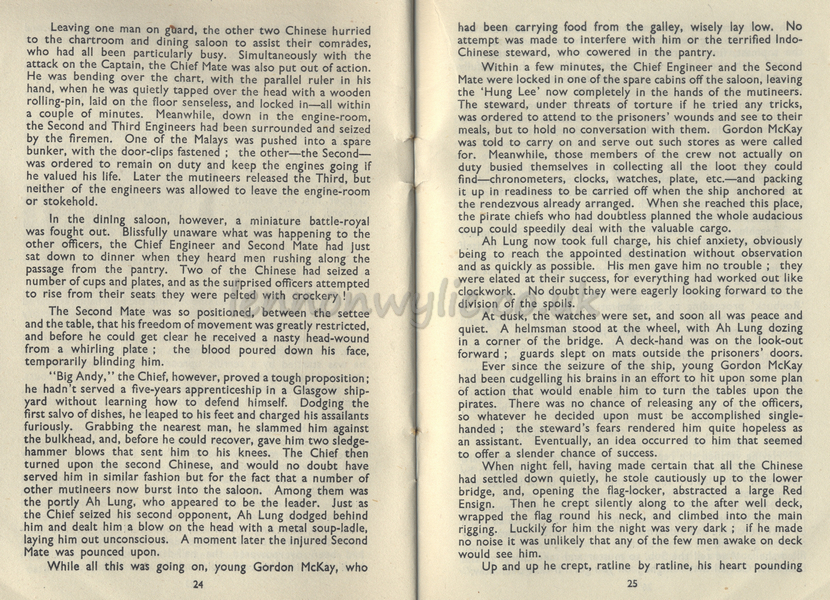 Leaving one man on guard, the other two Chinese hurried to the chartroom and dining saloon to assist their comrades, who had all been particularly busy. Simultaneously with the attack on the Captain, the Chief Mate was also put out of action. He was bending over the chart, with the parallel ruler in his hand, when he was quietly tapped over the head with a wooden rolling-pin, laid on the floor senseless, and locked in—all within a couple of minutes. Meanwhile, down in the engine-room, the Second and Third Engineers had been surrounded and seized by the firemen. One of the Malays was pushed into a spare bunker, with the door-clips fastened ; the other—the Second—was ordered to remain on duty and keep the engines going if he valued his life. Later the mutineers released the Third, but neither of the engineers was allowed to leave the engine-room or stokehold.

In the dining saloon, however, a miniature battle-royal was fought out. Blissfully unaware what was happening to the other officers, the Chief Engineer and Second Mate had just sat down to dinner when they heard men rushing along the passage from the pantry. Two of the Chinese had seized a number of cups and plates, and as the surprised officers attempted to rise from their seats they were pelted with crockery !

The Second Mate was so positioned, between the settee and the table, that his freedom of movement was greatly restricted, and before he could get clear he received a nasty head-wound from a whirling plate ; the blood poured down his face, temporarily blinding him.

"Big Andy," the Chief, however, proved a tough proposition; he hadn't served a five-years apprenticeship in a Glasgow shipyard without learning how to defend himself. Dodging the first salvo of dishes, he leaped to his feet and charged his assailants furiously. Grabbing the nearest man, he slammed him against the bulkhead, and, before he could recover, gave him two sledgehammer blows that sent him to his knees. The Chief then turned upon the second Chinese, and would no doubt have served him in similar fashion but for the fact that a number of other mutineers now burst into the saloon. Among them was the portly Ah Lung, who appeared to be the leader. Just as the Chief seized his second opponent, Ah Lung dodged behind him and dealt him a blow on the head with a metal soup-ladle, laying him out unconscious. A moment later the injured Second Mate was pounced upon.

While all this was going on, young Gordon McKay, who

24

had been carrying food from the galley, wisely lay low. No attempt was made to interfere with him or the terrified Indo-Chinese steward, who cowered in the pantry.

Within a few minutes, the Chief Engineer and the Second Mate were locked in one of the spare cabins off the saloon, leaving the 'Hung Lee' now completely in the hands of the mutineers. The steward, under threats of torture if he tried any tricks, was ordered to attend to the prisoners' wounds and see to their meals, but to hold no conversation with them. Gordon McKay was told to carry on and serve out such stores as were called for. Meanwhile, those members of the crew not actually on duty busied themselves in collecting all the loot they could find—chronometers, clocks, watches, plate, etc.—and packing it up in readiness to be carried off when the ship anchored at the rendezvous already arranged. When she reached this place, the pirate chiefs who had doubtless planned the whole audacious coup could speedily deal with the valuable cargo.

Ah Lung now took full charge, his chief anxiety, obviously being to reach the appointed destination without observation and as quickly as possible. His men gave him no trouble ; they were elated at their success, for everything had worked out like clockwork. No doubt they were eagerly looking forward to the division of the spoils.

At dusk, the watches were set, and soon all was peace and quiet. A helmsman stood at the wheel, with Ah Lung dozing in a corner of the bridge. A deck-hand was on the look-out forward ; guards slept on mats outside the prisoners' doors.

Ever since the seizure of the ship, young Gordon McKay had been cudgelling his brains in an effort to hit upon some plan of action that would enable him to turn the tables upon the pirates. There was no chance of releasing any of the officers, so whatever he decided upon must be accomplished single-handed ; the steward's fears rendered him quite hopeless as an assistant. Eventually, an idea occurred to him that seemed to offer a slender chance of success.

When night fell, having made certain that all the Chinese had settled down quietly, he stole cautiously up to the lower bridge, and, opening the flag-locker, abstracted a large Red Ensign. Then he crept silently along to the after well deck, wrapped the flag round his neck, and climbed into the main rigging. Luckily for him the night was very dark ; if he made no noise it was unlikely that any of the few men awake on deck would see him.

Up and up he crept, ratline by ratline, his heart pounding

25